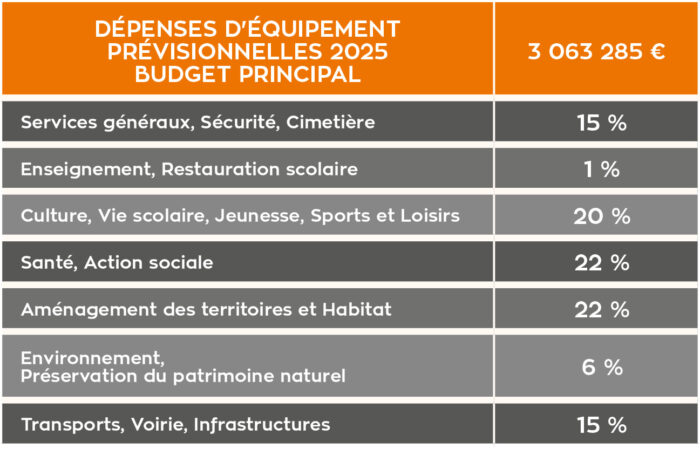 | DÉPENSES D'ÉQUIPEMENT PRÉVISIONNELLES 2025 BUDGET PRINCIPAL | 3 063 285 € |
|---|---|
| Services généraux, Sécurité, Cimetière | 15 % |
| Enseignement, Restauration scolaire | 1 % |
| Culture, Vie scolaire, Jeunesse, Sports et Loisirs | 20 % |
| Santé, Action sociale | 22 % |
| Aménagement des territoires et Habitat | 22 % |
| Environnement, Préservation du patrimoine naturel | 6 % |
| Transports, Voirie, Infrastructures | 15 % |